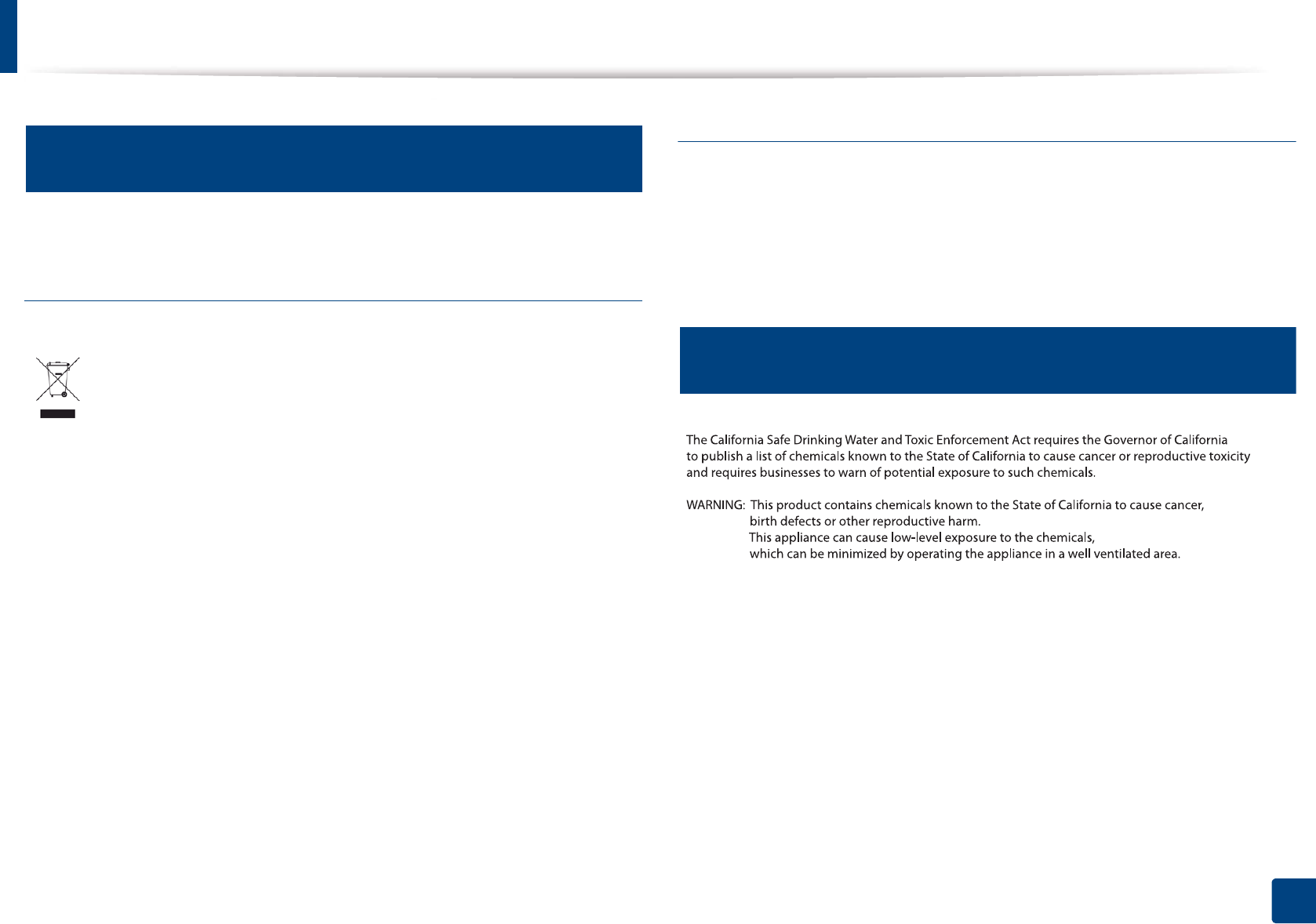 The California Safe Drinking Water and Toxic Enforcement Act requires the Governor of California to publish a list of chemicals known to the State of California to cause cancer or reproductive toxicity and requires businesses to warn of potential exposure to such chemicals.

WARNING: This product contains chemicals known to the State of California to cause cancer, birth defects or other reproductive harm.
This appliance can cause low-level exposure to the chemicals, which can be minimized by operating the appliance in a well ventilated area.